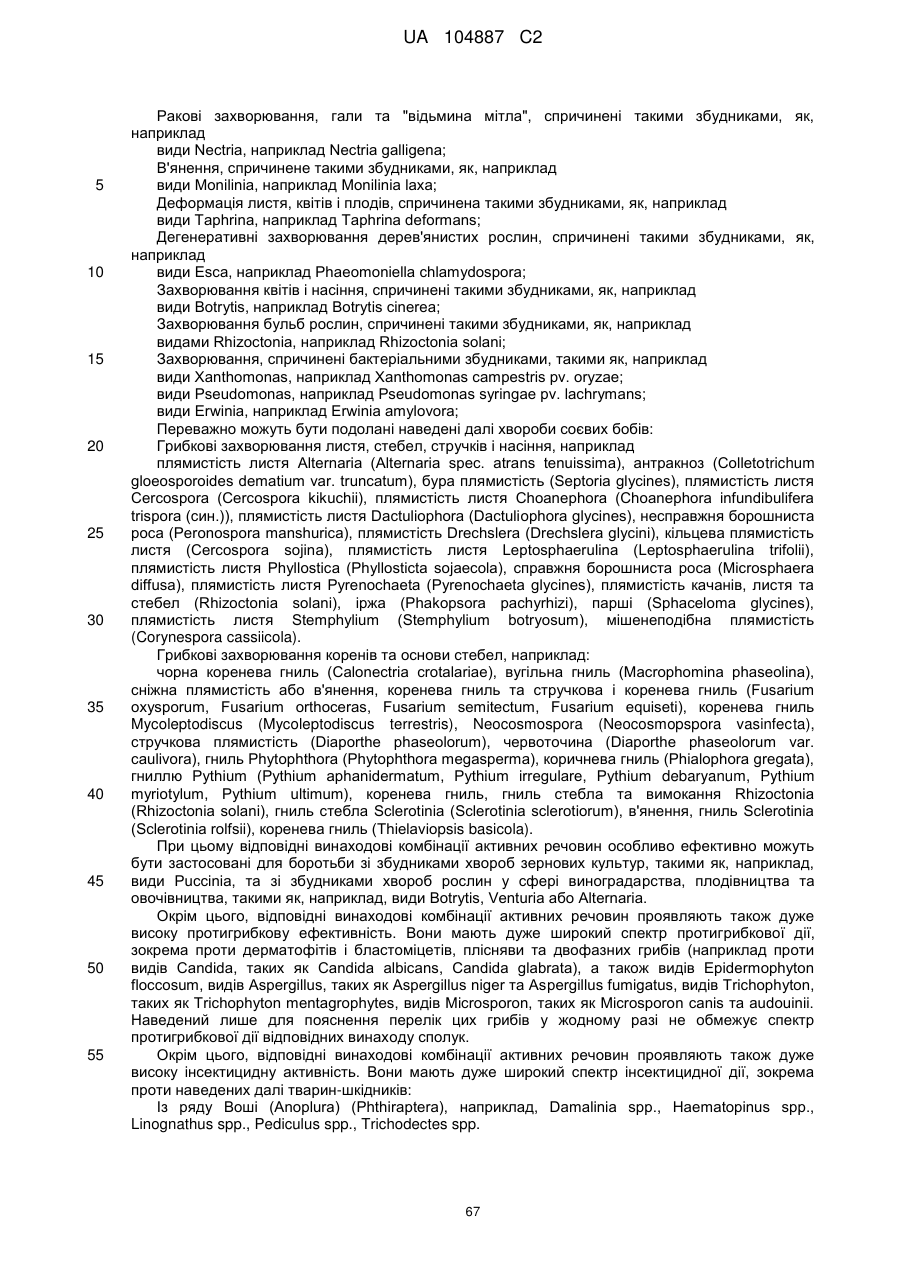 UA 104887 C2

Ракові захворювання, гали та "відьмина мітла", спричинені такими збудниками, як, наприклад
види Nectria, наприклад Nectria galligena;
В'янення, спричинене такими збудниками, як, наприклад
5 види Monilinia, наприклад Monilinia laxa;
Деформація листя, квітів і плодів, спричинена такими збудниками, як, наприклад
види Taphrina, наприклад Taphrina deformans;
Дегенеративні захворювання дерев'янистих рослин, спричинені такими збудниками, як, наприклад
10 види Esca, наприклад Phaeomoniella chlamydospora;
Захворювання квітів і насіння, спричинені такими збудниками, як, наприклад
види Botrytis, наприклад Botrytis cinerea;
Захворювання бульб рослин, спричинені такими збудниками, як, наприклад
видами Rhizoctonia, наприклад Rhizoctonia solani;
15 Захворювання, спричинені бактеріальними збудниками, такими як, наприклад
види Xanthomonas, наприклад Xanthomonas campestris pv. oryzae;
види Pseudomonas, наприклад Pseudomonas syringae pv. lachrymans;
види Erwinia, наприклад Erwinia amylovora;
Переважно можуть бути подолані наведені далі хвороби соєвих бобів:
20 Грибкові захворювання листя, стебел, стручків і насіння, наприклад
плямистість листя Alternaria (Alternaria spec. atrans tenuissima), антракноз (Colletotrichum gloeosporoides dematium var. truncatum), бура плямистість (Septoria glycines), плямистість листя Cercospora (Cercospora kikuchii), плямистість листя Choanephora (Choanephora infundibulifera trispora (син.)), плямистість листя Dactuliophora (Dactuliophora glycines), несправжня борошниста
25 роса (Peronospora manshurica), плямистість Drechslera (Drechslera glycini), кільцева плямистість листя (Cercospora sojina), плямистість листя Leptosphaerulina (Leptosphaerulina trifolii), плямистість листя Phyllostica (Phyllosticta sojaecola), справжня борошниста роса (Microsphaera diffusa), плямистість листя Pyrenochaeta (Pyrenochaeta glycines), плямистість качанів, листя та стебел (Rhizoctonia solani), іржа (Phakopsora pachyrhizi), парші (Sphaceloma glycines),
30 плямистість листя Stemphylium (Stemphylium botryosum), мішенеподібна плямистість (Corynespora cassiicola).
Грибкові захворювання коренів та основи стебел, наприклад:
чорна коренева гниль (Calonectria crotalariae), вугільна гниль (Macrophomina phaseolina), сніжна плямистість або в'янення, коренева гниль та стручкова і коренева гниль (Fusarium
35 oxysporum, Fusarium orthoceras, Fusarium semitectum, Fusarium equiseti), коренева гниль Mycoleptodiscus (Mycoleptodiscus terrestris), Neocosmospora (Neocosmopspora vasinfecta), стручкова плямистість (Diaporthe phaseolorum), червоточина (Diaporthe phaseolorum var. caulivora), гниль Phytophthora (Phytophthora megasperma), коричнева гниль (Phialophora gregata), гниллю Pythium (Pythium aphanidermatum, Pythium irregulare, Pythium debaryanum, Pythium
40 myriotylum, Pythium ultimum), коренева гниль, гниль стебла та вимокання Rhizoctonia (Rhizoctonia solani), гниль стебла Sclerotinia (Sclerotinia sclerotiorum), в'янення, гниль Sclerotinia (Sclerotinia rolfsii), коренева гниль (Thielaviopsis basicola).
При цьому відповідні винаходові комбінації активних речовин особливо ефективно можуть бути застосовані для боротьби зі збудниками хвороб зернових культур, такими як, наприклад,
45 види Puccinia, та зі збудниками хвороб рослин у сфері виноградарства, плодівництва та овочівництва, такими як, наприклад, види Botrytis, Venturia або Alternaria.
Окрім цього, відповідні винаходові комбінації активних речовин проявляють також дуже високу протигрибкову ефективність. Вони мають дуже широкий спектр протигрибкової дії, зокрема проти дерматофітів і бластоміцетів, плісняви та двофазних грибів (наприклад проти
50 видів Candida, таких як Candida albicans, Candida glabrata), а також видів Epidermophyton floccosum, видів Aspergillus, таких як Aspergillus niger та Aspergillus fumigatus, видів Trichophyton, таких як Trichophyton mentagrophytes, видів Microsporon, таких як Microsporon canis та audouinii. Наведений лише для пояснення перелік цих грибів у жодному разі не обмежує спектр протигрибкової дії відповідних винаходу сполук.
55 Окрім цього, відповідні винаходові комбінації активних речовин проявляють також дуже високу інсектицидну активність. Вони мають дуже широкий спектр інсектицидної дії, зокрема проти наведених далі тварин-шкідників:
Із ряду Воші (Anoplura) (Phthiraptera), наприклад, Damalinia spp., Haematopinus spp., Linognathus spp., Pediculus spp., Trichodectes spp.

67